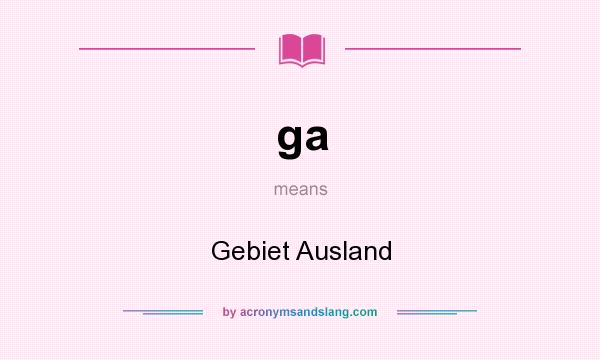 ga

means

Gebiet Ausland

by acronymsandslang.com